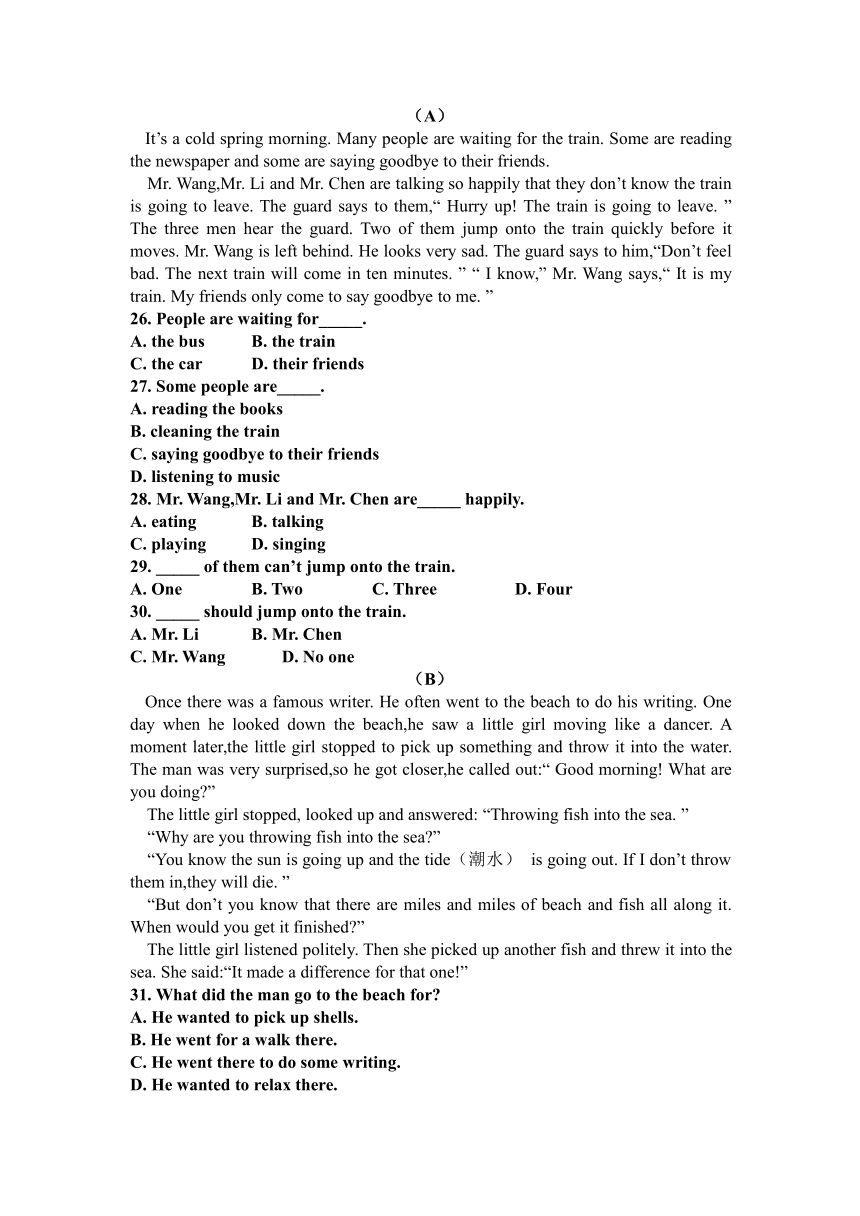 （A）

It’s a cold spring morning. Many people are waiting for the train. Some are reading the newspaper and some are saying goodbye to their friends.

Mr. Wang,Mr. Li and Mr. Chen are talking so happily that they don’t know the train is going to leave. The guard says to them,“ Hurry up! The train is going to leave. ” The three men hear the guard. Two of them jump onto the train quickly before it moves. Mr. Wang is left behind. He looks very sad. The guard says to him,“Don’t feel bad. The next train will come in ten minutes. ” “ I know,” Mr. Wang says,“ It is my train. My friends only come to say goodbye to me. ”

26. People are waiting for_____.
A. the bus B. the train
C. the car D. their friends
27. Some people are_____.
A. reading the books
B. cleaning the train
C. saying goodbye to their friends
D. listening to music
28. Mr. Wang,Mr. Li and Mr. Chen are_____ happily.
A. eating B. talking
C. playing D. singing
29. _____ of them can’t jump onto the train.
A. One B. Two C. Three D. Four
30. _____ should jump onto the train.
A. Mr. Li B. Mr. Chen
C. Mr. Wang D. No one

（B）

Once there was a famous writer. He often went to the beach to do his writing. One day when he looked down the beach,he saw a little girl moving like a dancer. A moment later,the little girl stopped to pick up something and throw it into the water. The man was very surprised,so he got closer,he called out:“ Good morning! What are you doing?”

The little girl stopped, looked up and answered: “Throwing fish into the sea. ”

“Why are you throwing fish into the sea?”

“You know the sun is going up and the tide（潮水） is going out. If I don’t throw them in,they will die. ”

“But don’t you know that there are miles and miles of beach and fish all along it. When would you get it finished?”

The little girl listened politely. Then she picked up another fish and threw it into the sea. She said:“It made a difference for that one!”

31. What did the man go to the beach for?
A. He wanted to pick up shells.
B. He went for a walk there.
C. He went there to do some writing.
D. He wanted to relax there.